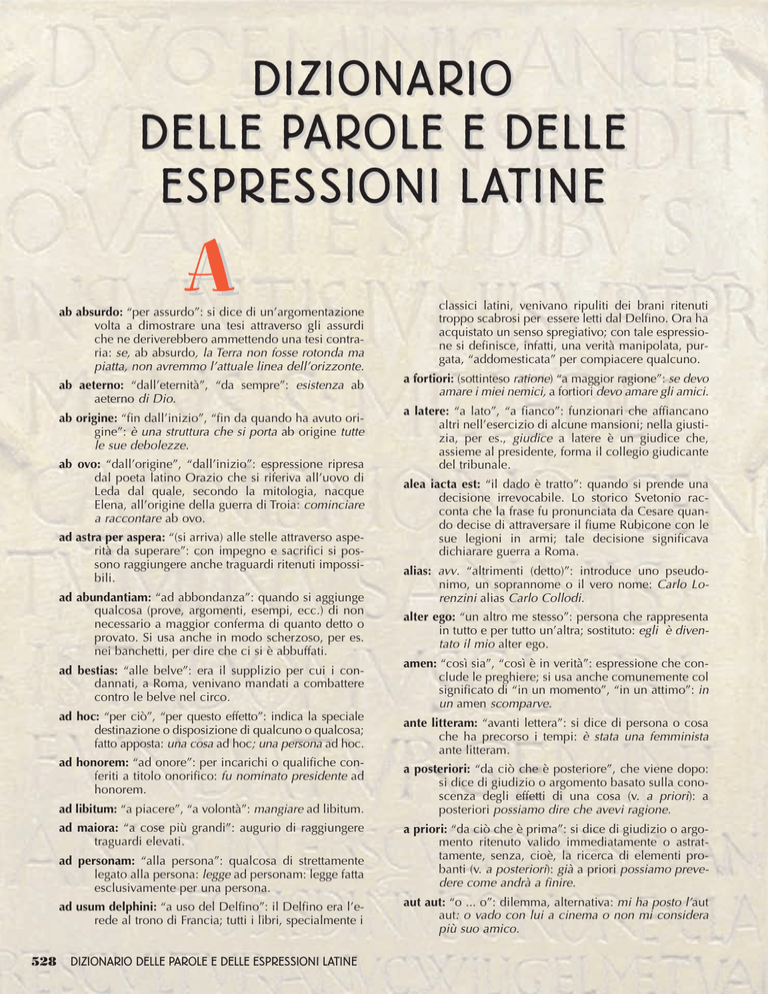 DIZIONARIO
DELLE PAROLE E DELLE
ESPRESSIONI LATINE

A

ab absurdo: "per assurdo": si dice di un'argomentazione volta a dimostrare una tesi attraverso gli assurdi che ne deriverebbero ammettendo una tesi contraria: se, ab absurdo, la Terra non fosse rotonda ma piatta, non avremmo l'attuale linea dell'orizzonte.

ab aeterno: "dall'eternità", "da sempre": esistenza ab aeterno di Dio.

ab origine: "fin dall'inizio", "fin da quando ha avuto origine": è una struttura che si porta ab origine tutte le sue debolezze.

ab ovo: "dall'origine", "dall'inizio": espressione ripresa dal poeta latino Orazio che si riferiva all'uovo di Leda dal quale, secondo la mitologia, nacque Elena, all'origine della guerra di Troia: cominciare a raccontare ab ovo.

ad astra per aspera: "(si arriva) alle stelle attraverso asperità da superare": con impegno e sacrifici si possono raggiungere anche traguardi ritenuti impossibili.

ad abundantiam: "ad abbondanza": quando si aggiunge qualcosa (prove, argomenti, esempi, ecc.) di non necessario a maggior conferma di quanto detto o provato. Si usa anche in modo scherzoso, per es. nei banchetti, per dire che ci si è abbuffati.

ad bestias: "alle belve": era il supplizio per cui i condannati, a Roma, venivano mandati a combattere contro le belve nel circo.

ad hoc: "per ciò", "per questo effetto": indica la speciale destinazione o disposizione di qualcuno o qualcosa; fatto apposta: una cosa ad hoc; una persona ad hoc.

ad honorem: "ad onore": per incarichi o qualifiche conferiti a titolo onorifico: fu nominato presidente ad honorem.

ad libitum: "a piacere", "a volontà": mangiare ad libitum.

ad maiora: "a cose più grandi": augurio di raggiungere traguardi elevati.

ad personam: "alla persona": qualcosa di strettamente legato alla persona: legge ad personam: legge fatta esclusivamente per una persona.

ad usum delphini: "a uso del Delfino": il Delfino era l'erede al trono di Francia; tutti i libri, specialmente i classici latini, venivano ripuliti dei brani ritenuti troppo scabrosi per essere letti dal Delfino. Ora ha acquistato un senso spregiativo; con tale espressione si definisce, infatti, una verità manipolata, purgata, "addomesticata" per compiacere qualcuno.

a fortiori: (sottinteso ratione) "a maggior ragione": se devo amare i miei nemici, a fortiori devo amare gli amici.

a latere: "a lato", "a fianco": funzionari che affiancano altri nell'esercizio di alcune mansioni; nella giustizia, per es., giudice a latere è un giudice che, assieme al presidente, forma il collegio giudicante del tribunale.

alea iacta est: "il dado è tratto": quando si prende una decisione irrevocabile. Lo storico Svetonio racconta che la frase fu pronunciata da Cesare quando decise di attraversare il fiume Rubicone con le sue legioni in armi; tale decisione significava dichiarare guerra a Roma.

alias: avv. "altrimenti (detto)": introduce uno pseudonimo, un soprannome o il vero nome: Carlo Lorenzini alias Carlo Collodi.

alter ego: "un altro me stesso": persona che rappresenta in tutto e per tutto un'altra; sostituto: egli è diventato il mio alter ego.

amen: "così sia", "così è in verità": espressione che conclude le preghiere; si usa anche comunemente col significato di "in un momento", "in un attimo": in un amen scomparve.

ante litteram: "avanti lettera": si dice di persona o cosa che ha precorso i tempi: è stata una femminista ante litteram.

a posteriori: "da ciò che è posteriore", che viene dopo: si dice di giudizio o argomento basato sulla conoscenza degli effetti di una cosa (v. a priori): a posteriori possiamo dire che avevi ragione.

a priori: "da ciò che è prima": si dice di giudizio o argomento ritenuto valido immediatamente o astrattamente, senza, cioè, la ricerca di elementi probanti (v. a posteriori): già a priori possiamo prevedere come andrà a finire.

aut aut: "o ... o": dilemma, alternativa: mi ha posto l'aut aut: o vado con lui a cinema o non mi considera più suo amico.

528 DIZIONARIO DELLE PAROLE E DELLE ESPRESSIONI LATINE